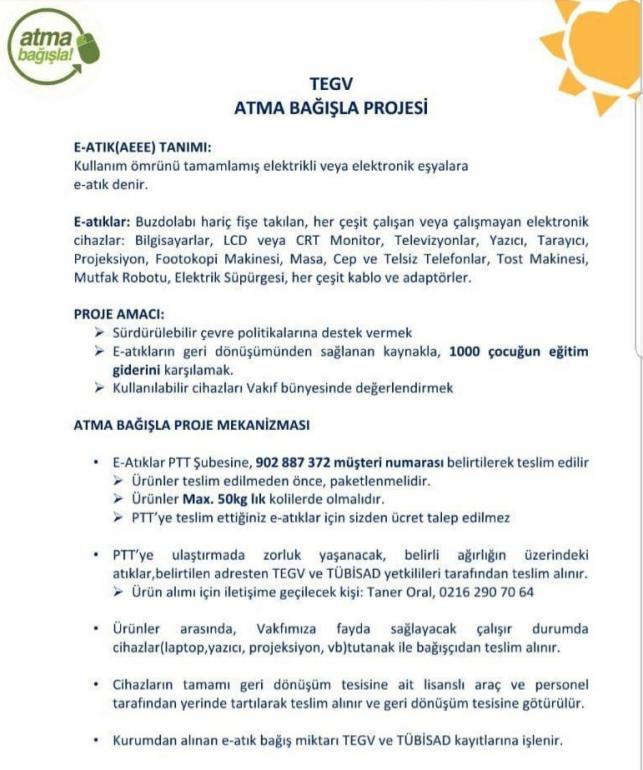 atma bağışla!

TEGV
ATMA BAĞIŞLA PROJESİ

E-ATIK(AEEE) TANIMI:
Kullanım ömrünü tamamlamış elektrikli veya elektronik eşyalara e-atık denir.

E-atıklar: Buzdolabı hariç fişe takılan, her çeşit çalışan veya çalışmayan elektronik cihazlar: Bilgisayarlar, LCD veya CRT Monitor, Televizyonlar, Yazıcı, Tarayıcı, Projeksiyon, Footokopi Makinesi, Masa, Cep ve Telsiz Telefonlar, Tost Makinesi, Mutfak Robotu, Elektrik Süpürgesi, her çeşit kablo ve adaptörler.

PROJE AMACI:
➢ Sürdürülebilir çevre politikalarına destek vermek
➢ E-atıkların geri dönüşümünden sağlanan kaynakla, 1000 çocuğun eğitim giderini karşılamak.
➢ Kullanılabilir cihazları Vakıf bünyesinde değerlendirmek

ATMA BAĞIŞLA PROJE MEKANİZMASI

• E-Atıklar PTT Şubesine, 902 887 372 müşteri numarası belirtilerek teslim edilir
➢ Ürünler teslim edilmeden önce, paketlenmelidir.
➢ Ürünler Max. 50kg lık kolilerde olmalıdır.
➢ PTT'ye teslim ettiğiniz e-atıklar için sizden ücret talep edilmez

• PTT'ye ulaştırmada zorluk yaşanacak, belirli ağırlığın üzerindeki atıklar,belirtilen adresten TEGV ve TÜBİSAD yetkilileri tarafından teslim alınır.
➢ Ürün alımı için iletişime geçilecek kişi: Taner Oral, 0216 290 70 64

• Ürünler arasında, Vakfımıza fayda sağlayacak çalışır durumda cihazlar(laptop,yazıcı, projeksiyon, vb)tutanak ile bağışçıdan teslim alınır.

• Cihazların tamamı geri dönüşüm tesisine ait lisanslı araç ve personel tarafından yerinde tartılarak teslim alınır ve geri dönüşüm tesisine götürülür.

• Kurumdan alınan e-atık bağış miktarı TEGV ve TÜBİSAD kayıtlarına işlenir.